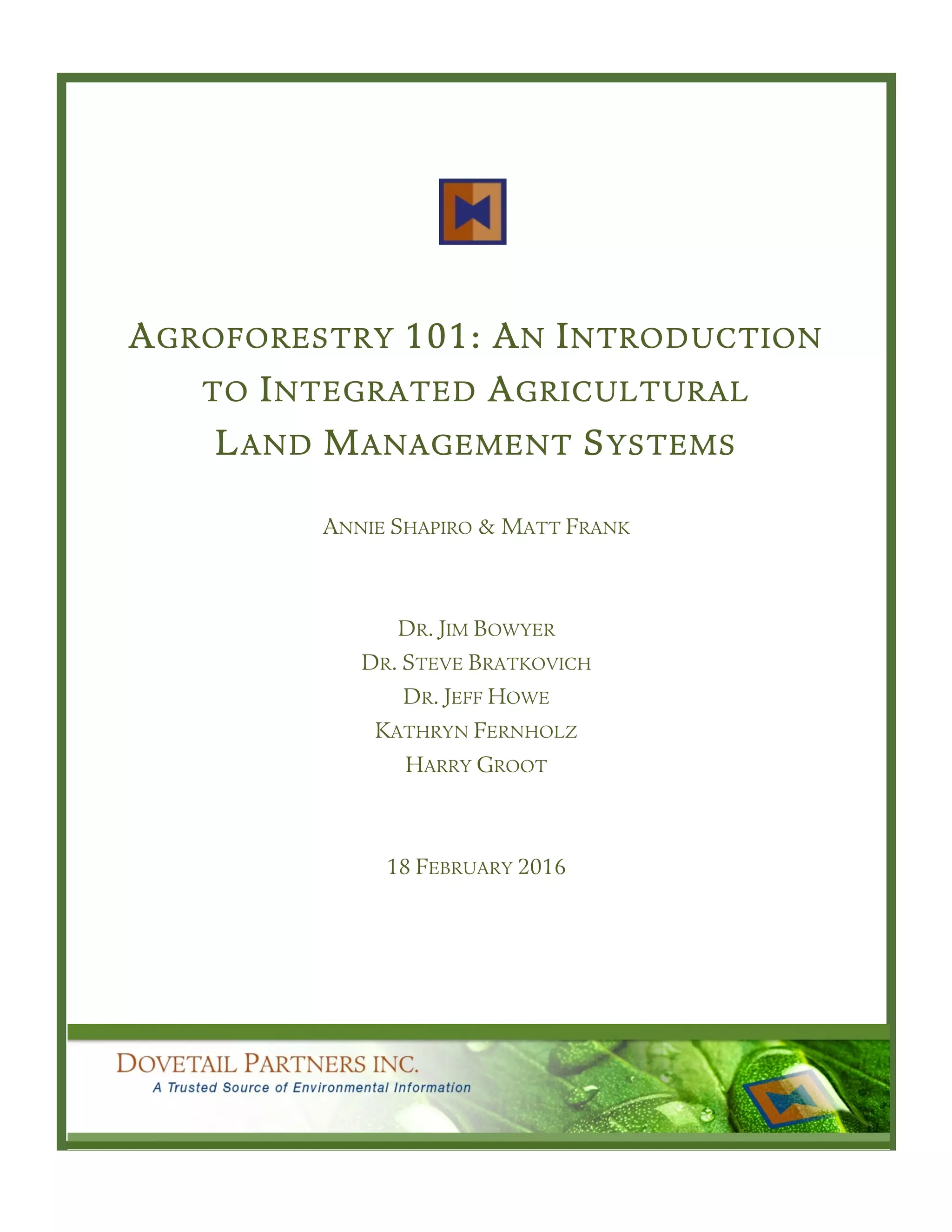 AGROFORESTRY 101: AN INTRODUCTION TO INTEGRATED AGRICULTURAL LAND MANAGEMENT SYSTEMS

ANNIE SHAPIRO & MATT FRANK

DR. JIM BOWYER
DR. STEVE BRATKOVICH
DR. JEFF HOWE
KATHRYN FERNHOLZ
HARRY GROOT

18 FEBRUARY 2016

DOVETAIL PARTNERS INC.
A Trusted Source of Environmental Information